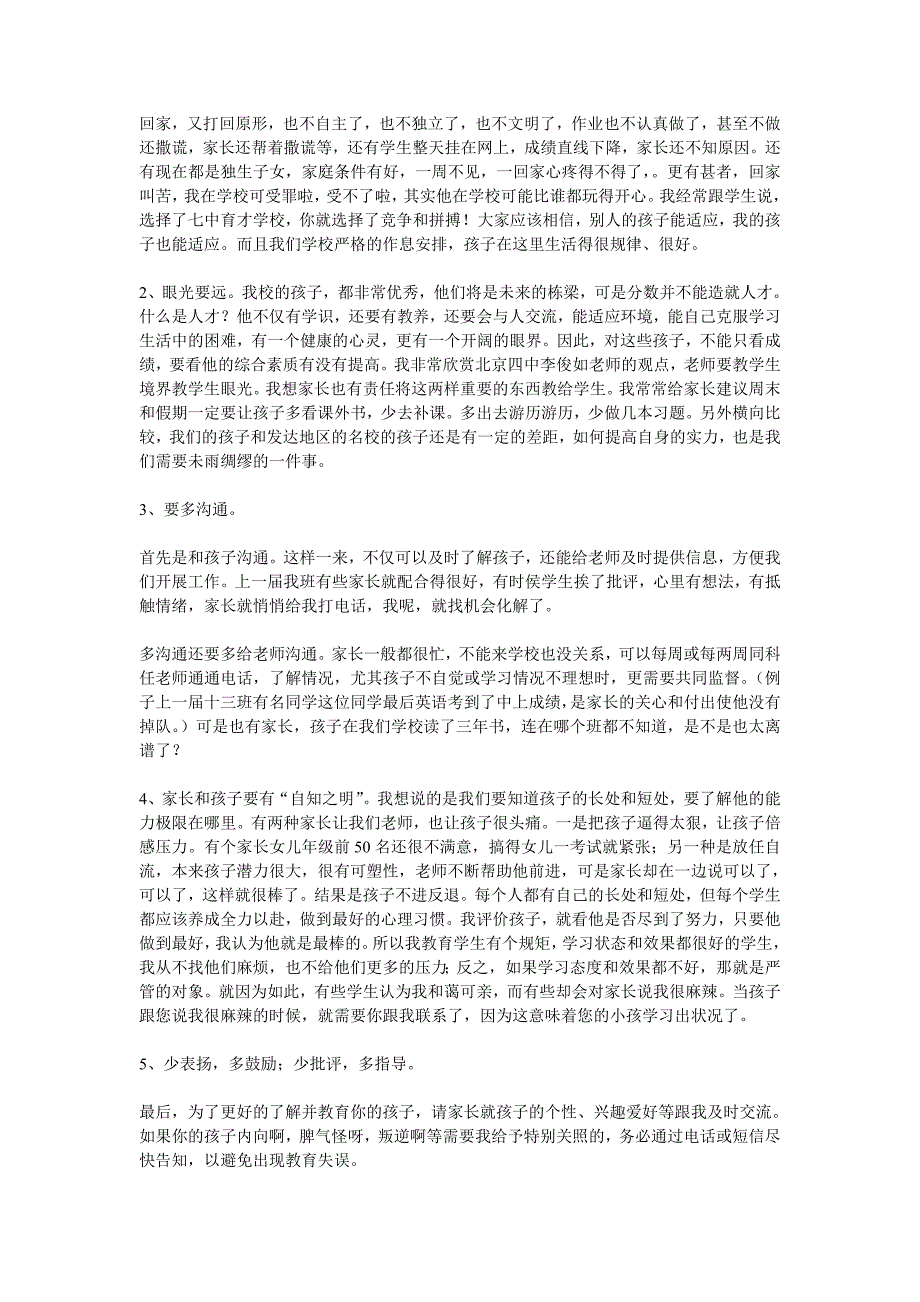 回家，又打回原形，也不自主了，也不独立了，也不文明了，作业也不认真做了，甚至不做还撒谎，家长还帮着撒谎等，还有学生整天挂在网上，成绩直线下降，家长还不知原因。还有现在都是独生子女，家庭条件有好，一周不见，一回家心疼得不得了，。更有甚者，回家叫苦，我在学校可受罪啦，受不了啦，其实他在学校可能比谁都玩得开心。我经常跟学生说，选择了七中育才学校，你就选择了竞争和拼搏！大家应该相信，别人的孩子能适应，我的孩子也能适应。而且我们学校严格的作息安排，孩子在这里生活得很规律、很好。

2、眼光要远。我校的孩子，都非常优秀，他们将是未来的栋梁，可是分数并不能造就人才。什么是人才？他不仅有学识，还要有教养，还要会与人交流，能适应环境，能自己克服学习生活中的困难，有一个健康的心灵，更有一个开阔的眼界。因此，对这些孩子，不能只看成绩，要看他的综合素质有没有提高。我非常欣赏北京四中李俊如老师的观点，老师要教学生境界教学生眼光。我想家长也有责任将这两样重要的东西教给学生。我常常给家长建议周末和假期一定要让孩子多看课外书，少去补课。多出去游历游历，少做几本习题。另外横向比较，我们的孩子和发达地区的名校的孩子还是有一定的差距，如何提高自身的实力，也是我们需要未雨绸缪的一件事。

3、要多沟通。

首先是和孩子沟通。这样一来，不仅可以及时了解孩子，还能给老师及时提供信息，方便我们开展工作。上一届我班有些家长就配合得很好，有时侯学生挨了批评，心里有想法，有抵触情绪，家长就悄悄给我打电话，我呢，就找机会化解了。

多沟通还要多给老师沟通。家长一般都很忙，不能来学校也没关系，可以每周或每两周同科任老师通通电话，了解情况，尤其孩子不自觉或学习情况不理想时，更需要共同监督。(例子上一届十三班有名同学这位同学最后英语考到了中上成绩，是家长的关心和付出使他没有掉队。）可是也有家长，孩子在我们学校读了三年书，连在哪个班都不知道，是不是也太离谱了？

4、家长和孩子要有“自知之明”。我想说的是我们要知道孩子的长处和短处，要了解他的能力极限在哪里。有两种家长让我们老师，也让孩子很头痛。一是把孩子逼得太狠，让孩子倍感压力。有个家长女儿年级前 50 名还很不满意，搞得女儿一考试就紧张；另一种是放任自流，本来孩子潜力很大，很有可塑性，老师不断帮助他前进，可是家长却在一边说可以了，可以了，这样就很棒了。结果是孩子不进反退。每个人都有自己的长处和短处，但每个学生都应该养成全力以赴，做到最好的心理习惯。我评价孩子，就看他是否尽到了努力，只要他做到最好，我认为他就是最棒的。所以我教育学生有个规矩，学习状态和效果都很好的学生，我从不找他们麻烦，也不给他们更多的压力；反之，如果学习态度和效果都不好，那就是严管的对象。就因为如此，有些学生认为我和蔼可亲，而有些却会对家长说我很麻辣。当孩子跟您说我很麻辣的时候，就需要你跟我联系了，因为这意味着您的小孩学习出状况了。

5、少表扬，多鼓励；少批评，多指导。

最后，为了更好的了解并教育你的孩子，请家长就孩子的个性、兴趣爱好等跟我及时交流。如果你的孩子内向啊，脾气怪呀，叛逆啊等需要我给予特别关照的，务必通过电话或短信尽快告知，以避免出现教育失误。